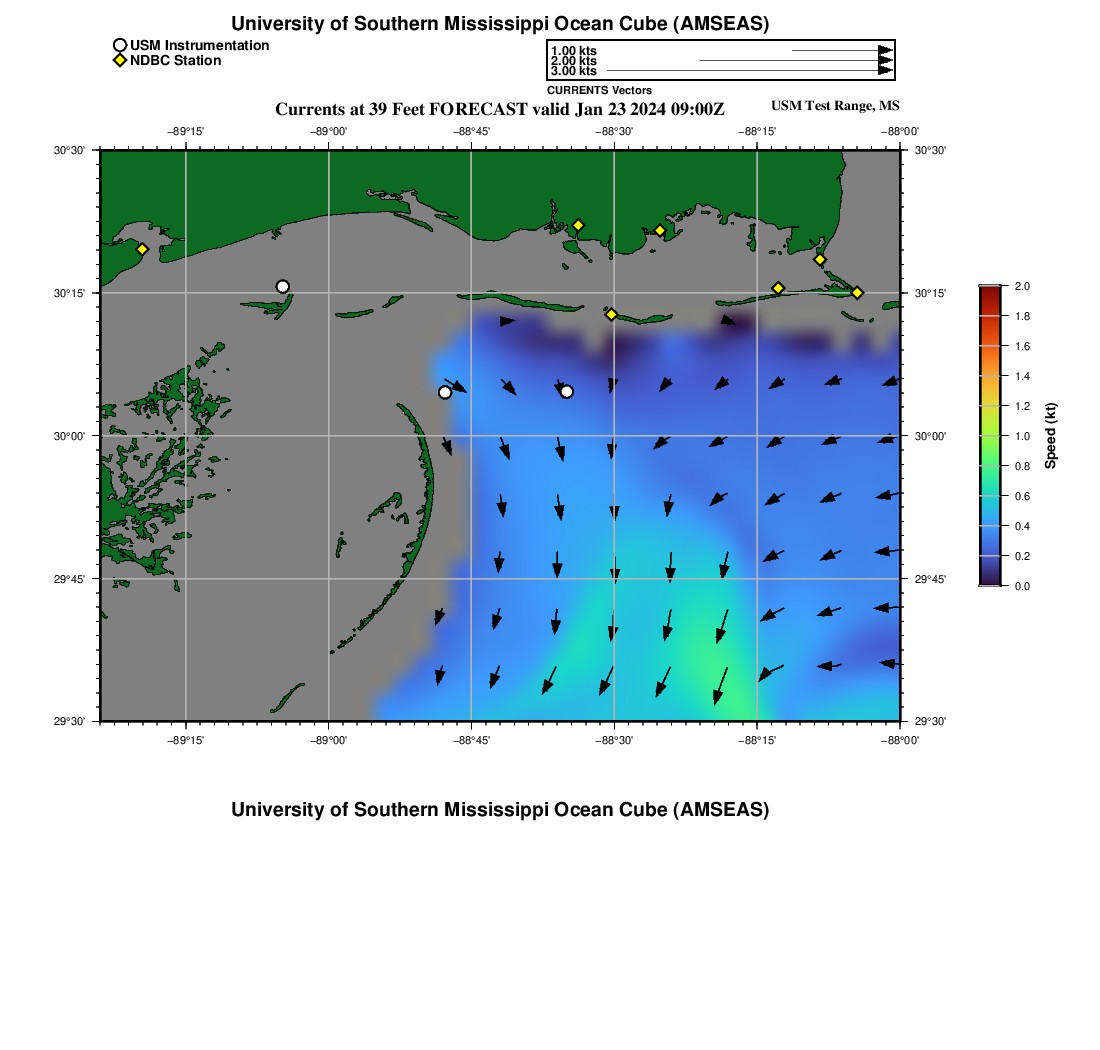 University of Southern Mississippi Ocean Cube (AMSEAS)

USM Instrumentation
NDBC Station

1.00 kts
2.00 kts
3.00 kts
CURRENTS Vectors

Currents at 39 Feet FORECAST valid Jan 23 2024 09:00Z

USM Test Range, MS

−89°15' −89°00' −88°45' −88°30' −88°15' −88°00'

30°30'
30°15'
30°00'
29°45'
29°30'

30°30'
30°15'
30°00'
29°45'
29°30'

−89°15' −89°00' −88°45' −88°30' −88°15' −88°00'

2.0
1.8
1.6
1.4
1.2
1.0
0.8
0.6
0.4
0.2
0.0

Speed (kt)

University of Southern Mississippi Ocean Cube (AMSEAS)